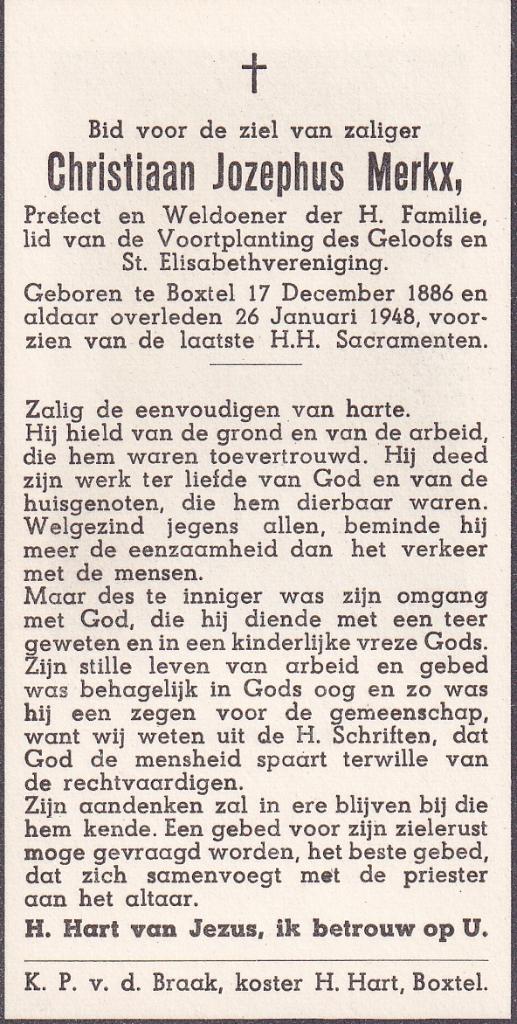 †

Bid voor de ziel van zaliger

Christiaan Jozephus Merkx,

Prefect en Weldoener der H. Familie, lid van de Voortplanting des Geloofs en St. Elisabethvereniging.

Geboren te Boxtel 17 December 1886 en aldaar overleden 26 Januari 1948, voorzien van de laatste H.H. Sacramenten.

Zalig de eenvoudigen van harte.
Hij hield van de grond en van de arbeid, die hem waren toevertrouwd. Hij deed zijn werk ter liefde van God en van de huisgenoten, die hem dierbaar waren. Welgezind jegens allen, beminde hij meer de eenzaamheid dan het verkeer met de mensen.
Maar des te inniger was zijn omgang met God, die hij diende met een teer geweten en in een kinderlijke vreze Gods. Zijn stille leven van arbeid en gebed was behagelijk in Gods oog en zo was hij een zegen voor de gemeenschap, want wij weten uit de H. Schriften, dat God de mensheid spaart terwille van de rechtvaardigen.
Zijn aandenken zal in ere blijven bij die hem kende. Een gebed voor zijn zielerust moge gevraagd worden, het beste gebed, dat zich samenvoegt met de priester aan het altaar.

H. Hart van Jezus, ik betrouw op U.

K. P. v. d. Braak, koster H. Hart, Boxtel.